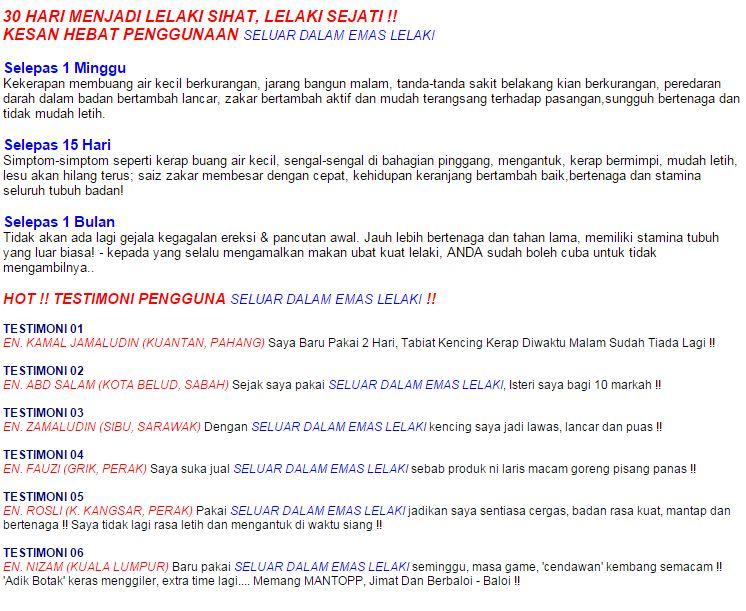 30 HARI MENJADI LELAKI SIHAT, LELAKI SEJATI !!
KESAN HEBAT PENGGUNAAN SELUAR DALAM EMAS LELAKI

Selepas 1 Minggu
Kekerapan membuang air kecil berkurangan, jarang bangun malam, tanda-tanda sakit belakang kian berkurangan, peredaran darah dalam badan bertambah lancar, zakar bertambah aktif dan mudah terangsang terhadap pasangan,sungguh bertenaga dan tidak mudah letih.

Selepas 15 Hari
Simptom-simptom seperti kerap buang air kecil, sengal-sengal di bahagian pinggang, mengantuk, kerap bermimpi, mudah letih, lesu akan hilang terus; saiz zakar membesar dengan cepat, kehidupan keranjang bertambah baik,bertenaga dan stamina seluruh tubuh badan!

Selepas 1 Bulan
Tidak akan ada lagi gejala kegagalan ereksi & pancutan awal. Jauh lebih bertenaga dan tahan lama, memiliki stamina tubuh yang luar biasa! - kepada yang selalu mengamalkan makan ubat kuat lelaki, ANDA sudah boleh cuba untuk tidak mengambilnya..

HOT !! TESTIMONI PENGGUNA SELUAR DALAM EMAS LELAKI !!

TESTIMONI 01
EN. KAMAL JAMALUDIN (KUANTAN, PAHANG) Saya Baru Pakai 2 Hari, Tabiat Kencing Kerap Diwaktu Malam Sudah Tiada Lagi !!

TESTIMONI 02
EN. ABD SALAM (KOTA BELUD, SABAH) Sejak saya pakai SELUAR DALAM EMAS LELAKI, Isteri saya bagi 10 markah !!

TESTIMONI 03
EN. ZAMALUDIN (SIBU, SARAWAK) Dengan SELUAR DALAM EMAS LELAKI kencing saya jadi lawas, lancar dan puas !!

TESTIMONI 04
EN. FAUZI (GRIK, PERAK) Saya suka jual SELUAR DALAM EMAS LELAKI sebab produk ni laris macam goreng pisang panas !!

TESTIMONI 05
EN. ROSLI (K. KANGSAR, PERAK) Pakai SELUAR DALAM EMAS LELAKI jadikan saya sentiasa cergas, badan rasa kuat, mantap dan bertenaga !! Saya tidak lagi rasa letih dan mengantuk di waktu siang !!

TESTIMONI 06
EN. NIZAM (KUALA LUMPUR) Baru pakai SELUAR DALAM EMAS LELAKI seminggu, masa game, 'cendawan' kembang semacam !! 'Adik Botak' keras menggiler, extra time lagi.... Memang MANTOPP, Jimat Dan Berbaloi - Baloi !!